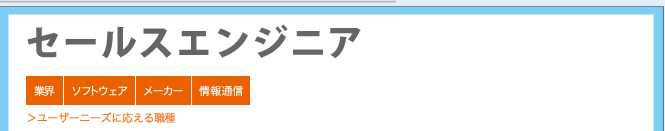 セールスエンジニア

業界 ソフトウェア メーカー 情報通信

>ユーザーニーズに応える職種